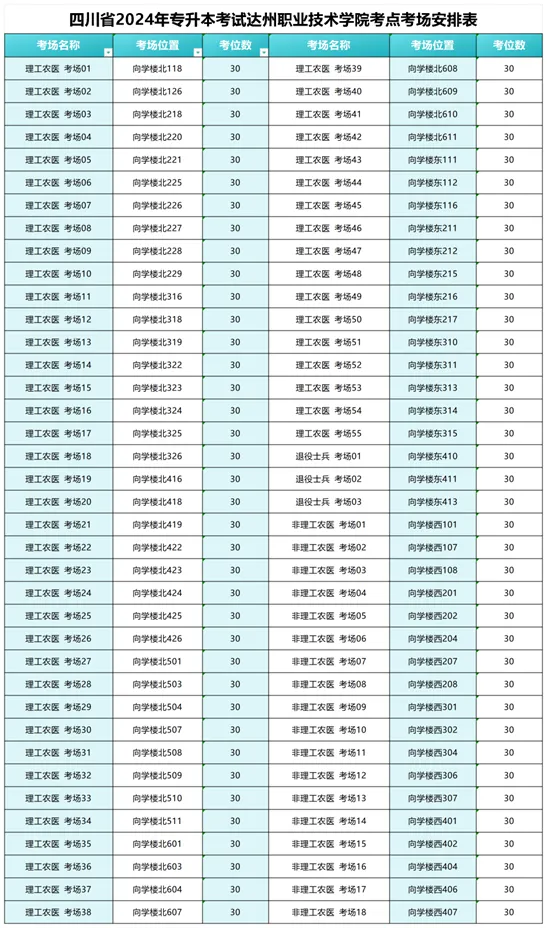 四川省2024年专升本考试达州职业技术学院考点考场安排表

| 考场名称 | 考场位置 | 考位数 | 考场名称 | 考场位置 | 考位数 |
|---|---|---|---|---|---|
| 理工农医 考场01 | 向学楼北118 | 30 | 理工农医 考场39 | 向学楼北608 | 30 |
| 理工农医 考场02 | 向学楼北126 | 30 | 理工农医 考场40 | 向学楼北609 | 30 |
| 理工农医 考场03 | 向学楼北218 | 30 | 理工农医 考场41 | 向学楼北610 | 30 |
| 理工农医 考场04 | 向学楼北220 | 30 | 理工农医 考场42 | 向学楼北611 | 30 |
| 理工农医 考场05 | 向学楼北221 | 30 | 理工农医 考场43 | 向学楼东111 | 30 |
| 理工农医 考场06 | 向学楼北225 | 30 | 理工农医 考场44 | 向学楼东112 | 30 |
| 理工农医 考场07 | 向学楼北226 | 30 | 理工农医 考场45 | 向学楼东116 | 30 |
| 理工农医 考场08 | 向学楼北227 | 30 | 理工农医 考场46 | 向学楼东211 | 30 |
| 理工农医 考场09 | 向学楼北228 | 30 | 理工农医 考场47 | 向学楼东212 | 30 |
| 理工农医 考场10 | 向学楼北229 | 30 | 理工农医 考场48 | 向学楼东215 | 30 |
| 理工农医 考场11 | 向学楼北316 | 30 | 理工农医 考场49 | 向学楼东216 | 30 |
| 理工农医 考场12 | 向学楼北318 | 30 | 理工农医 考场50 | 向学楼东217 | 30 |
| 理工农医 考场13 | 向学楼北319 | 30 | 理工农医 考场51 | 向学楼东310 | 30 |
| 理工农医 考场14 | 向学楼北322 | 30 | 理工农医 考场52 | 向学楼东311 | 30 |
| 理工农医 考场15 | 向学楼北323 | 30 | 理工农医 考场53 | 向学楼东313 | 30 |
| 理工农医 考场16 | 向学楼北324 | 30 | 理工农医 考场54 | 向学楼东314 | 30 |
| 理工农医 考场17 | 向学楼北325 | 30 | 理工农医 考场55 | 向学楼东315 | 30 |
| 理工农医 考场18 | 向学楼北326 | 30 | 退役士兵 考场01 | 向学楼东410 | 30 |
| 理工农医 考场19 | 向学楼北416 | 30 | 退役士兵 考场02 | 向学楼东411 | 30 |
| 理工农医 考场20 | 向学楼北418 | 30 | 退役士兵 考场03 | 向学楼东413 | 30 |
| 理工农医 考场21 | 向学楼北419 | 30 | 非理工农医 考场01 | 向学楼西101 | 30 |
| 理工农医 考场22 | 向学楼北422 | 30 | 非理工农医 考场02 | 向学楼西107 | 30 |
| 理工农医 考场23 | 向学楼北423 | 30 | 非理工农医 考场03 | 向学楼西108 | 30 |
| 理工农医 考场24 | 向学楼北424 | 30 | 非理工农医 考场04 | 向学楼西201 | 30 |
| 理工农医 考场25 | 向学楼北425 | 30 | 非理工农医 考场05 | 向学楼西202 | 30 |
| 理工农医 考场26 | 向学楼北426 | 30 | 非理工农医 考场06 | 向学楼西204 | 30 |
| 理工农医 考场27 | 向学楼北501 | 30 | 非理工农医 考场07 | 向学楼西207 | 30 |
| 理工农医 考场28 | 向学楼北503 | 30 | 非理工农医 考场08 | 向学楼西208 | 30 |
| 理工农医 考场29 | 向学楼北504 | 30 | 非理工农医 考场09 | 向学楼西301 | 30 |
| 理工农医 考场30 | 向学楼北507 | 30 | 非理工农医 考场10 | 向学楼西302 | 30 |
| 理工农医 考场31 | 向学楼北508 | 30 | 非理工农医 考场11 | 向学楼西304 | 30 |
| 理工农医 考场32 | 向学楼北509 | 30 | 非理工农医 考场12 | 向学楼西306 | 30 |
| 理工农医 考场33 | 向学楼北510 | 30 | 非理工农医 考场13 | 向学楼西307 | 30 |
| 理工农医 考场34 | 向学楼北511 | 30 | 非理工农医 考场14 | 向学楼西401 | 30 |
| 理工农医 考场35 | 向学楼北601 | 30 | 非理工农医 考场15 | 向学楼西402 | 30 |
| 理工农医 考场36 | 向学楼北603 | 30 | 非理工农医 考场16 | 向学楼西404 | 30 |
| 理工农医 考场37 | 向学楼北604 | 30 | 非理工农医 考场17 | 向学楼西406 | 30 |
| 理工农医 考场38 | 向学楼北607 | 30 | 非理工农医 考场18 | 向学楼西407 | 30 |